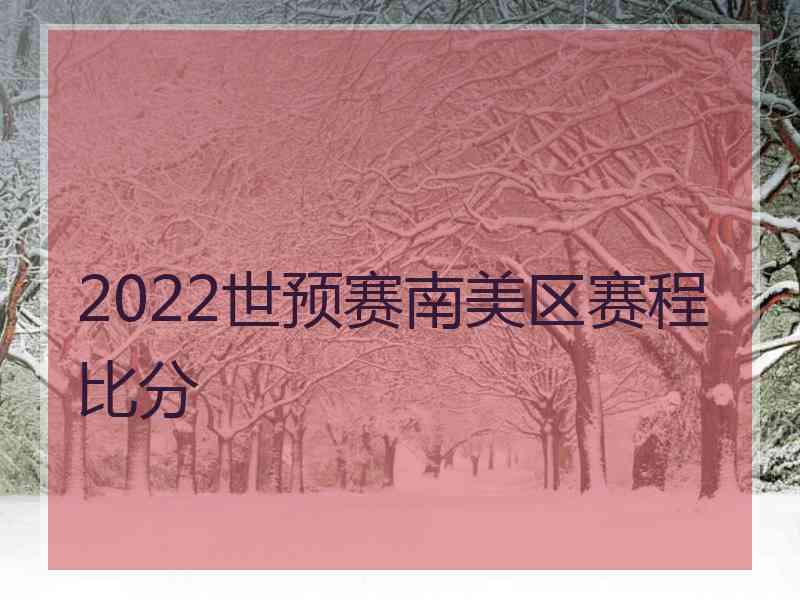 2022世预赛南美区赛程比分